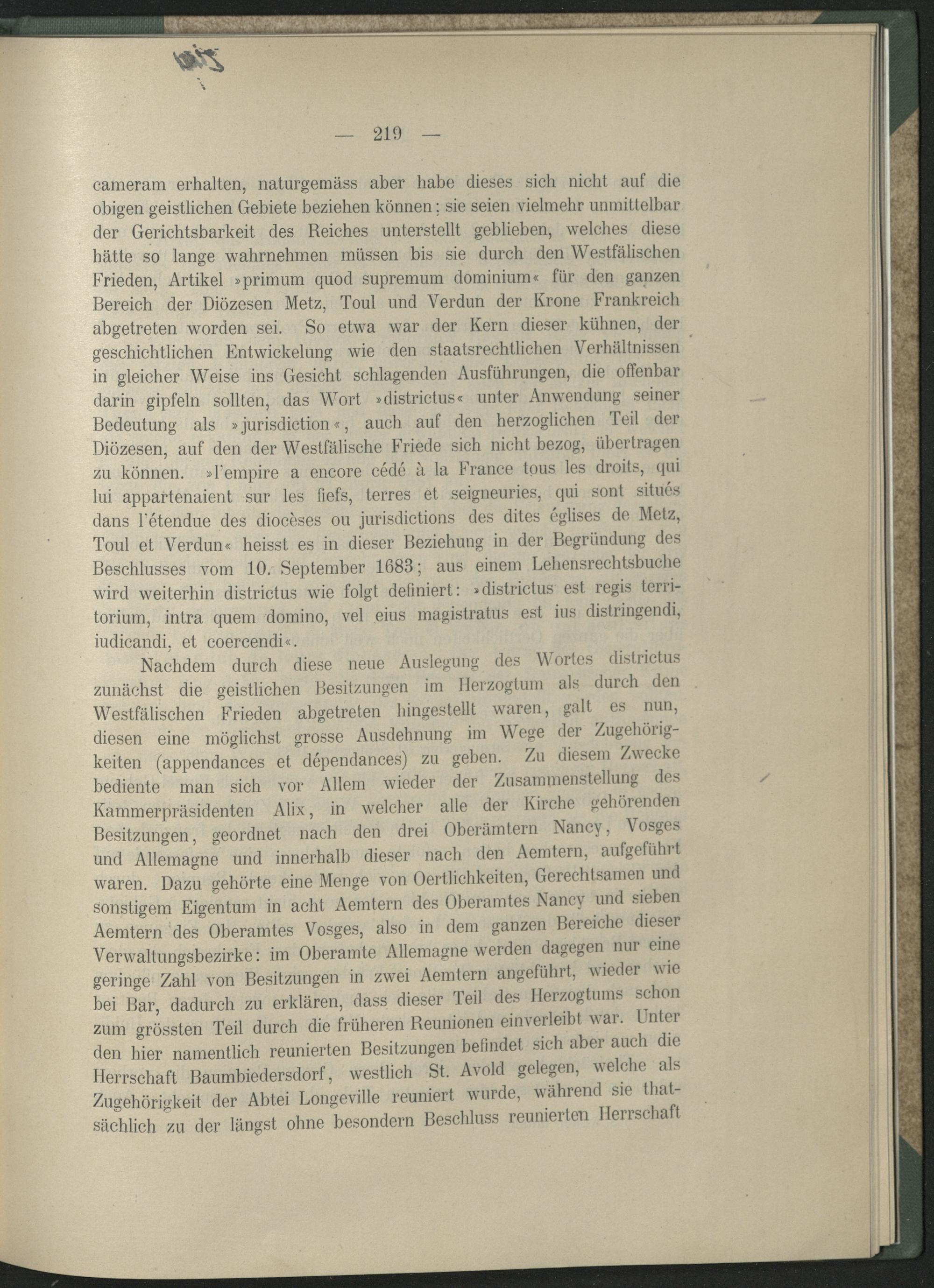 — 219 —

cameram erhalten, naturgemäss aber habe dieses sich nicht auf die obigen geistlichen Gebiete beziehen können; sie seien vielmehr unmittelbar der Gerichtsbarkeit des Reiches unterstellt geblieben, welches diese hätte so lange wahrnehmen müssen bis sie durch den Westfälischen Frieden, Artikel »primum quod supremum dominium« für den ganzen Bereich der Diözesen Metz, Toul und Verdun der Krone Frankreich abgetreten worden sei. So etwa war der Kern dieser kühnen, der geschichtlichen Entwickelung wie den staatsrechtlichen Verhältnissen in gleicher Weise ins Gesicht schlagenden Ausführungen, die offenbar darin gipfeln sollten, das Wort »districtus« unter Anwendung seiner Bedeutung als »jurisdiction«, auch auf den herzoglichen Teil der Diözesen, auf den der Westfälische Friede sich nicht bezog, übertragen zu können. »l'empire a encore cédé à la France tous les droits, qui lui appartenaient sur les fiefs, terres et seigneuries, qui sont situés dans l'étendue des diocèses ou jurisdictions des dites églises de Metz, Toul et Verdun« heisst es in dieser Beziehung in der Begründung des Beschlusses vom 10. September 1683; aus einem Lehensrechtsbuche wird weiterhin districtus wie folgt definiert: »districtus est regis territorium, intra quem domino, vel eius magistratus est ius distringendi, iudicandi, et coercendi«.

Nachdem durch diese neue Auslegung des Wortes districtus zunächst die geistlichen Besitzungen im Herzogtum als durch den Westfälischen Frieden abgetreten hingestellt waren, galt es nun, diesen eine möglichst grosse Ausdehnung im Wege der Zugehörigkeiten (appendances et dépendances) zu geben. Zu diesem Zwecke bediente man sich vor Allem wieder der Zusammenstellung des Kammerpräsidenten Alix, in welcher alle der Kirche gehörenden Besitzungen, geordnet nach den drei Oberämtern Nancy, Vosges und Allemagne und innerhalb dieser nach den Aemtern, aufgeführt waren. Dazu gehörte eine Menge von Oertlichkeiten, Gerechtsamen und sonstigem Eigentum in acht Aemtern des Oberamtes Nancy und sieben Aemtern des Oberamtes Vosges, also in dem ganzen Bereiche dieser Verwaltungsbezirke: im Oberamte Allemagne werden dagegen nur eine geringe Zahl von Besitzungen in zwei Aemtern angeführt, wieder wie bei Bar, dadurch zu erklären, dass dieser Teil des Herzogtums schon zum grössten Teil durch die früheren Reunionen einverleibt war. Unter den hier namentlich reunierten Besitzungen befindet sich aber auch die Herrschaft Baumbiedersdorf, westlich St. Avold gelegen, welche als Zugehörigkeit der Abtei Longeville reuniert wurde, während sie thatsächlich zu der längst ohne besondern Beschluss reunierten Herrschaft